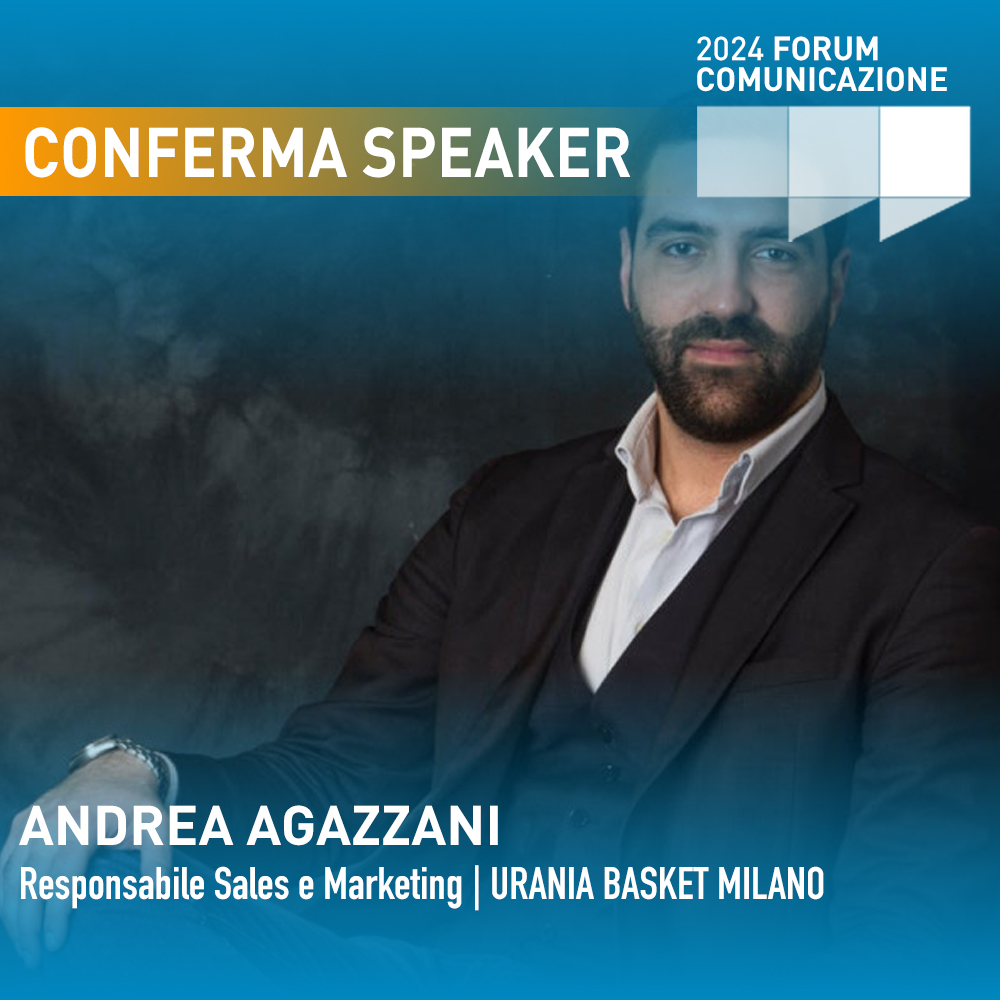 2024 FORUM
COMUNICAZIONE

CONFERMA SPEAKER

ANDREA AGAZZANI
Responsabile Sales e Marketing | URANIA BASKET MILANO